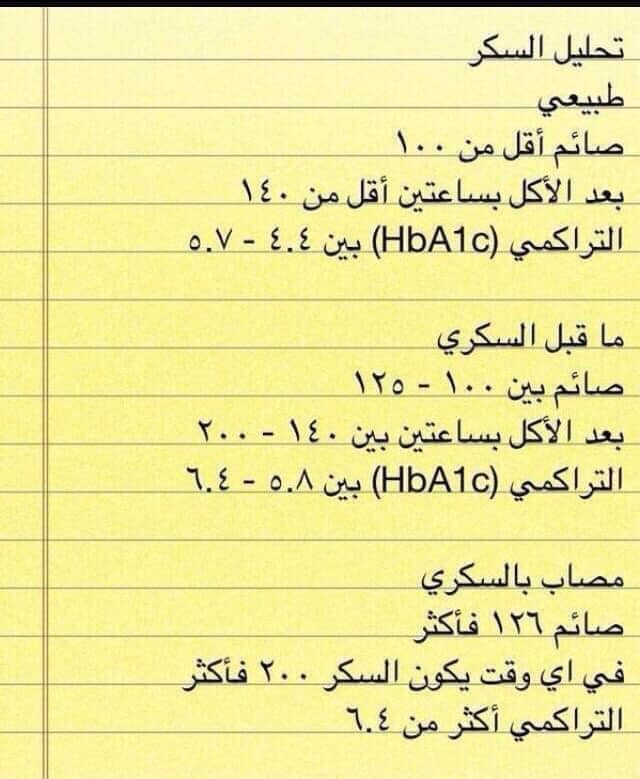 تحليل السكر
طبيعي
صائم أقل من ١٠٠
بعد الأكل بساعتين أقل من ١٤٠
التراكمي (HbA1c) بين ٤.٤ - ٥.٧

ما قبل السكري
صائم بين ١٠٠ - ١٢٥
بعد الأكل بساعتين بين ١٤٠ - ٢٠٠
التراكمي (HbA1c) بين ٥.٨ - ٦.٤

مصاب بالسكري
صائم ١٢٦ فأكثر
في اي وقت يكون السكر ٢٠٠ فأكثر
التراكمي أكثر من ٦.٤